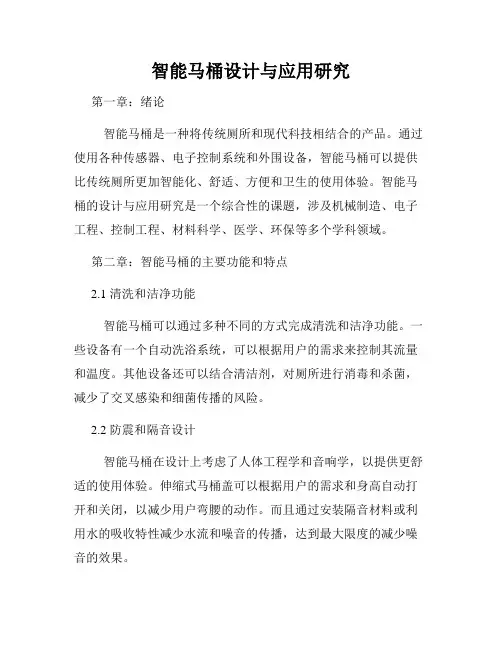 智能马桶设计与应用研究

第一章：绪论

智能马桶是一种将传统厕所和现代科技相结合的产品。通过使用各种传感器、电子控制系统和外围设备，智能马桶可以提供比传统厕所更加智能化、舒适、方便和卫生的使用体验。智能马桶的设计与应用研究是一个综合性的课题，涉及机械制造、电子工程、控制工程、材料科学、医学、环保等多个学科领域。

第二章：智能马桶的主要功能和特点

2.1 清洗和洁净功能

智能马桶可以通过多种不同的方式完成清洗和洁净功能。一些设备有一个自动洗浴系统，可以根据用户的需求来控制其流量和温度。其他设备还可以结合清洁剂，对厕所进行消毒和杀菌，减少了交叉感染和细菌传播的风险。

2.2 防震和隔音设计

智能马桶在设计上考虑了人体工程学和音响学，以提供更舒适的使用体验。伸缩式马桶盖可以根据用户的需求和身高自动打开和关闭，以减少用户弯腰的动作。而且通过安装隔音材料或利用水的吸收特性减少水流和噪音的传播，达到最大限度的减少噪音的效果。